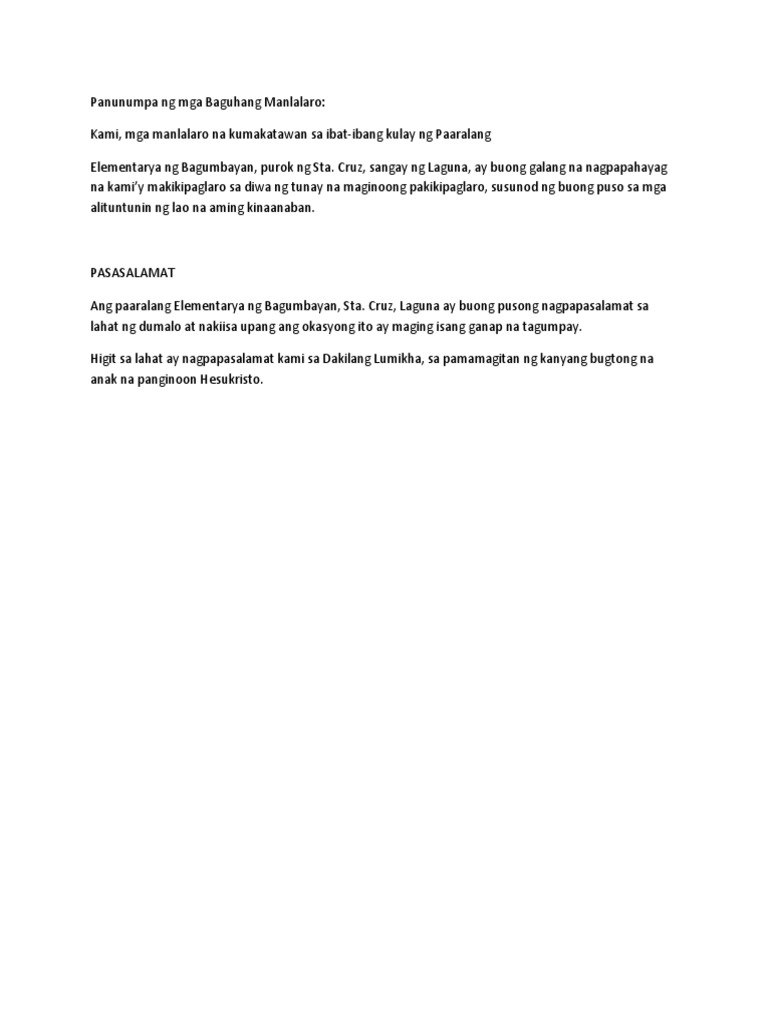 Panunumpa ng mga Baguhang Manlalaro:

Kami, mga manlalaro na kumakatawan sa ibat-ibang kulay ng Paaralang

Elementarya ng Bagumbayan, purok ng Sta. Cruz, sangay ng Laguna, ay buong galang na nagpapahayag na kami'y makikipaglaro sa diwa ng tunay na maginoong pakikipaglaro, susunod ng buong puso sa mga alituntunin ng lao na aming kinaanaban.

PASASALAMAT

Ang paaralang Elementarya ng Bagumbayan, Sta. Cruz, Laguna ay buong pusong nagpapasalamat sa lahat ng dumalo at nakiisa upang ang okasyong ito ay maging isang ganap na tagumpay.

Higit sa lahat ay nagpapasalamat kami sa Dakilang Lumikha, sa pamamagitan ng kanyang bugtong na anak na panginoon Hesukristo.